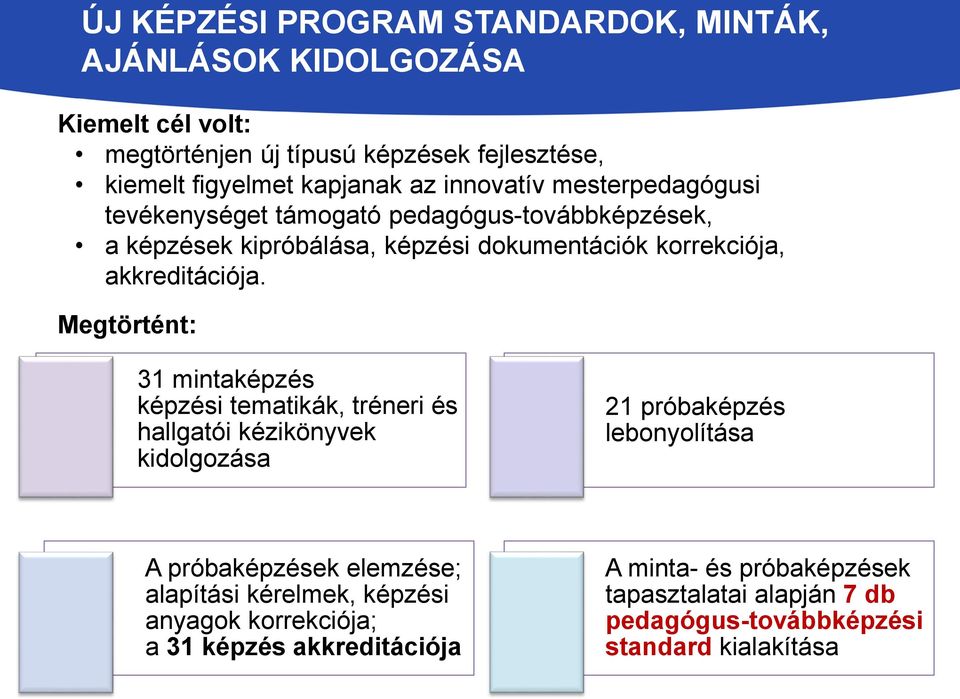 ÚJ KÉPZÉSI PROGRAM STANDARDOK, MINTÁK, AJÁNLÁSOK KIDOLGOZÁSA

Kiemelt cél volt:
• megtörténjen új típusú képzések fejlesztése,
• kiemelt figyelmet kapjanak az innovatív mesterpedagógusi tevékenységet támogató pedagógus-továbbképzések,
• a képzések kipróbálása, képzési dokumentációk korrekciója, akkreditációja.

Megtörtént:

31 mintaképzés
képzési tematikák, tréneri és hallgatói kézikönyvek kidolgozása

21 próbaképzés lebonyolítása

A próbaképzések elemzése; alapítási kérelmek, képzési anyagok korrekciója; a 31 képzés akkreditációja

A minta- és próbaképzések tapasztalatai alapján 7 db pedagógus-továbbképzési standard kialakítása